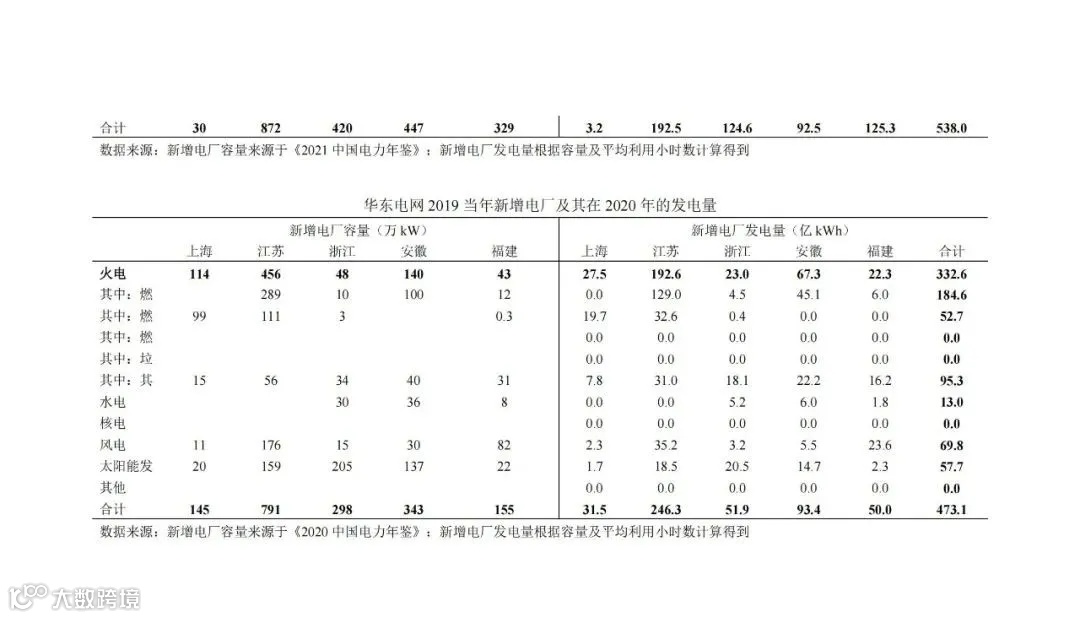 | 合计 | 30 | 872 | 420 | 447 | 329 | 3.2 | 192.5 | 124.6 | 92.5 | 125.3 | 538.0 |
|---|---|---|---|---|---|---|---|---|---|---|---|

数据来源：新增电厂容量来源于《2021 中国电力年鉴》；新增电厂发电量根据容量及平均利用小时数计算得到

华东电网 2019 当年新增电厂及其在 2020 年的发电量

| | 新增电厂容量（万 kW） | | | | | 新增电厂发电量（亿 kWh） | | | | | |
|---|---|---|---|---|---|---|---|---|---|---|---|
| | 上海 | 江苏 | 浙江 | 安徽 | 福建 | 上海 | 江苏 | 浙江 | 安徽 | 福建 | 合计 |
| 火电 | 114 | 456 | 48 | 140 | 43 | 27.5 | 192.6 | 23.0 | 67.3 | 22.3 | 332.6 |
| 其中：燃 | | 289 | 10 | 100 | 12 | 0.0 | 129.0 | 4.5 | 45.1 | 6.0 | 184.6 |
| 其中：燃 | 99 | 111 | 3 | | 0.3 | 19.7 | 32.6 | 0.4 | 0.0 | 0.0 | 52.7 |
| 其中：燃 | | | | | | 0.0 | 0.0 | 0.0 | 0.0 | 0.0 | 0.0 |
| 其中：垃 | | | | | | 0.0 | 0.0 | 0.0 | 0.0 | 0.0 | 0.0 |
| 其中：其 | 15 | 56 | 34 | 40 | 31 | 7.8 | 31.0 | 18.1 | 22.2 | 16.2 | 95.3 |
| 水电 | | | 30 | 36 | 8 | 0.0 | 0.0 | 5.2 | 6.0 | 1.8 | 13.0 |
| 核电 | | | | | | 0.0 | 0.0 | 0.0 | 0.0 | 0.0 | 0.0 |
| 风电 | 11 | 176 | 15 | 30 | 82 | 2.3 | 35.2 | 3.2 | 5.5 | 23.6 | 69.8 |
| 太阳能发 | 20 | 159 | 205 | 137 | 22 | 1.7 | 18.5 | 20.5 | 14.7 | 2.3 | 57.7 |
| 其他 | | | | | | 0.0 | 0.0 | 0.0 | 0.0 | 0.0 | 0.0 |
| 合计 | 145 | 791 | 298 | 343 | 155 | 31.5 | 246.3 | 51.9 | 93.4 | 50.0 | 473.1 |

数据来源：新增电厂容量来源于《2020 中国电力年鉴》；新增电厂发电量根据容量及平均利用小时数计算得到

大数跨境